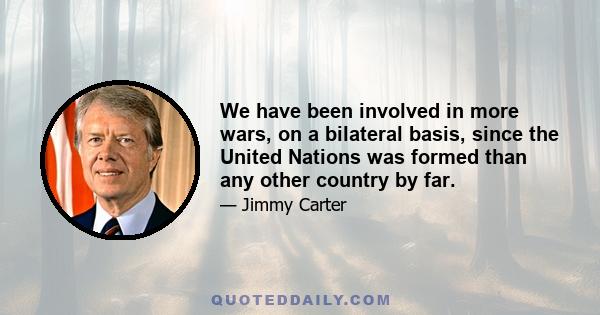 We have been involved in more wars, on a bilateral basis, since the United Nations was formed than any other country by far.

— Jimmy Carter

QUOTEDDAILY.COM